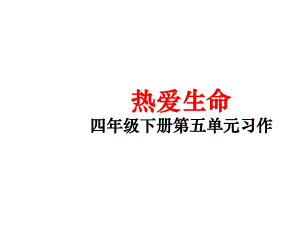 热爱生命
四年级下册第五单元习作